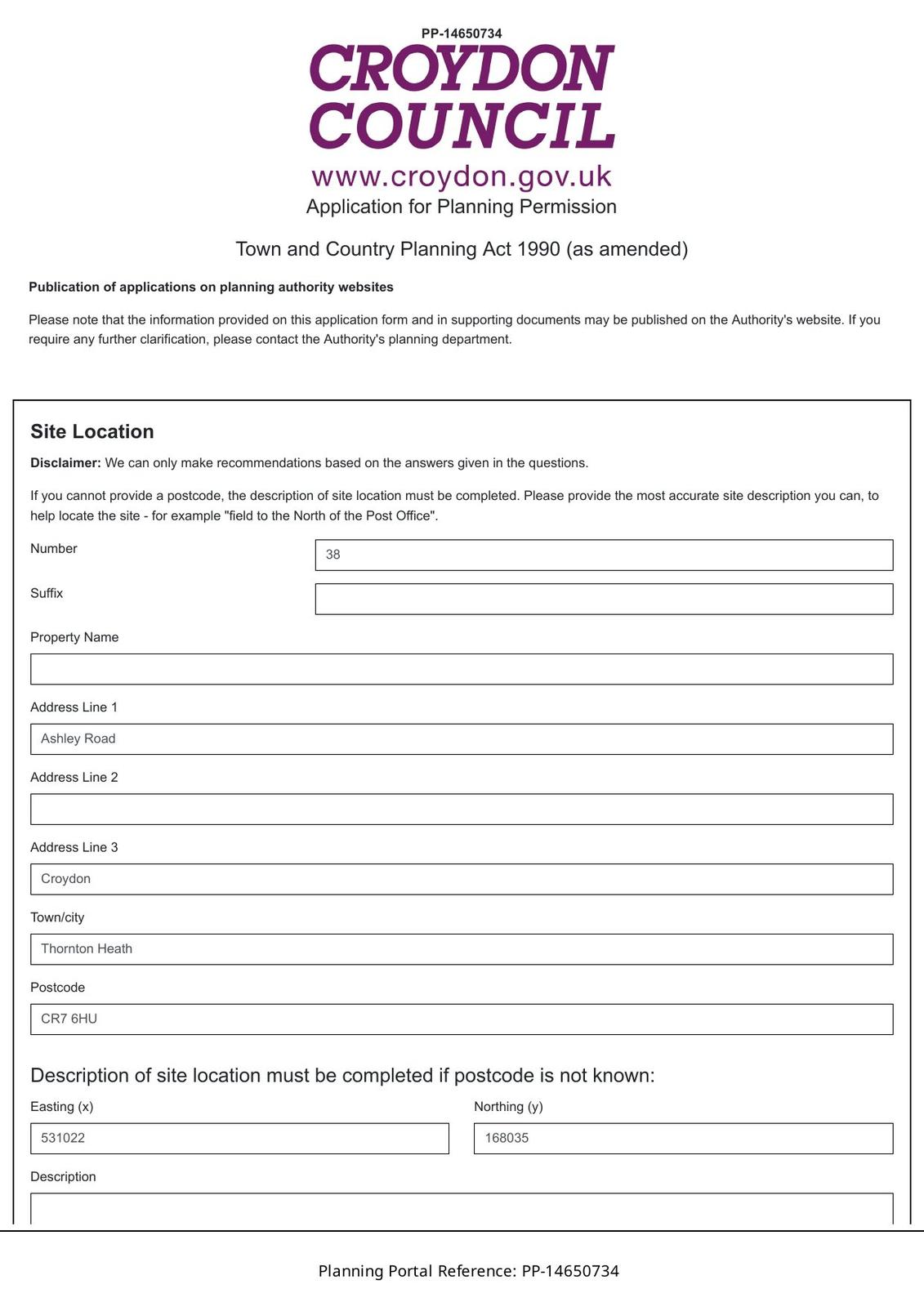 PP-14650734

CROYDON COUNCIL

www.croydon.gov.uk

Application for Planning Permission

Town and Country Planning Act 1990 (as amended)

**Publication of applications on planning authority websites**

Please note that the information provided on this application form and in supporting documents may be published on the Authority's website. If you require any further clarification, please contact the Authority's planning department.

Site Location

**Disclaimer:** We can only make recommendations based on the answers given in the questions.

If you cannot provide a postcode, the description of site location must be completed. Please provide the most accurate site description you can, to help locate the site - for example "field to the North of the Post Office".

Number
38

Suffix

Property Name

Address Line 1
Ashley Road

Address Line 2

Address Line 3
Croydon

Town/city
Thornton Heath

Postcode
CR7 6HU

Description of site location must be completed if postcode is not known:

Easting (x)
531022

Northing (y)
168035

Description

Planning Portal Reference: PP-14650734